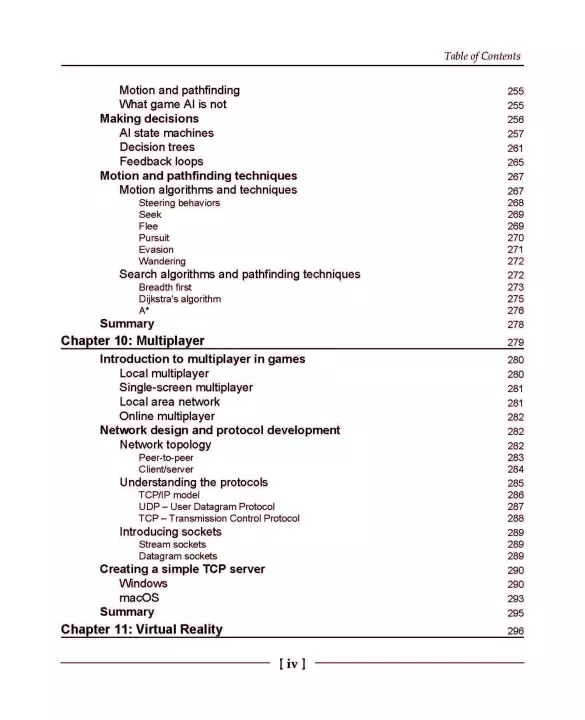 Table of Contents

Motion and pathfinding 255
What game AI is not 255
Making decisions 256
AI state machines 257
Decision trees 261
Feedback loops 265
Motion and pathfinding techniques 267
Motion algorithms and techniques 267
Steering behaviors 268
Seek 269
Flee 269
Pursuit 270
Evasion 271
Wandering 272
Search algorithms and pathfinding techniques 272
Breadth first 273
Dijkstra's algorithm 275
A* 276
Summary 278
Chapter 10: Multiplayer 279
Introduction to multiplayer in games 280
Local multiplayer 280
Single-screen multiplayer 281
Local area network 281
Online multiplayer 282
Network design and protocol development 282
Network topology 282
Peer-to-peer 283
Client/server 284
Understanding the protocols 285
TCP/IP model 286
UDP – User Datagram Protocol 287
TCP – Transmission Control Protocol 288
Introducing sockets 289
Stream sockets 289
Datagram sockets 289
Creating a simple TCP server 290
Windows 290
macOS 293
Summary 295
Chapter 11: Virtual Reality 296

[ iv ]